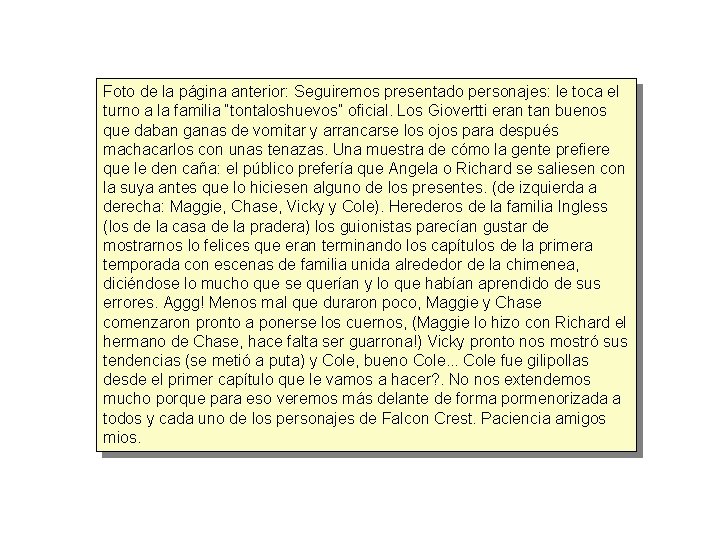 Foto de la página anterior: Seguiremos presentado personajes: le toca el turno a la familia "tontaloshuevos" oficial. Los Giovertti eran tan buenos que daban ganas de vomitar y arrancarse los ojos para después machacarlos con unas tenazas. Una muestra de cómo la gente prefiere que le den caña: el público prefería que Angela o Richard se saliesen con la suya antes que lo hiciesen alguno de los presentes. (de izquierda a derecha: Maggie, Chase, Vicky y Cole). Herederos de la familia Ingless (los de la casa de la pradera) los guionistas parecían gustar de mostrarnos lo felices que eran terminando los capítulos de la primera temporada con escenas de familia unida alrededor de la chimenea, diciéndose lo mucho que se querían y lo que habían aprendido de sus errores. Aggg! Menos mal que duraron poco, Maggie y Chase comenzaron pronto a ponerse los cuernos, (Maggie lo hizo con Richard el hermano de Chase, hace falta ser guarrona!) Vicky pronto nos mostró sus tendencias (se metió a puta) y Cole, bueno Cole... Cole fue gilipollas desde el primer capítulo que le vamos a hacer?. No nos extendemos mucho porque para eso veremos más delante de forma pormenorizada a todos y cada uno de los personajes de Falcon Crest. Paciencia amigos mios.